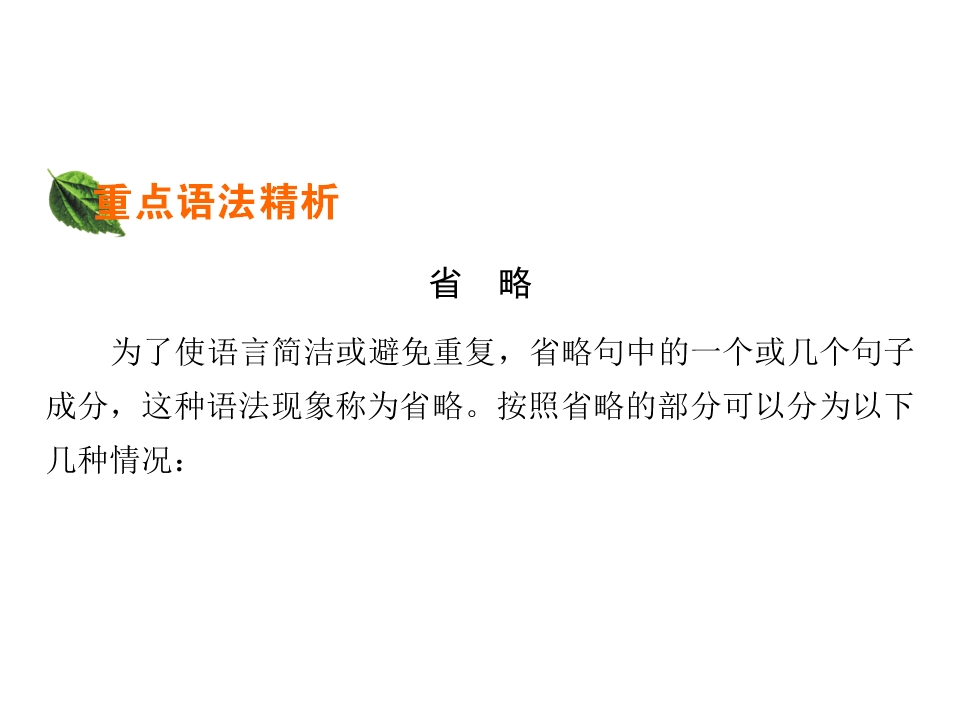 重点语法精析

省 略

为了使语言简洁或避免重复，省略句中的一个或几个句子成分，这种语法现象称为省略。按照省略的部分可以分为以下几种情况：